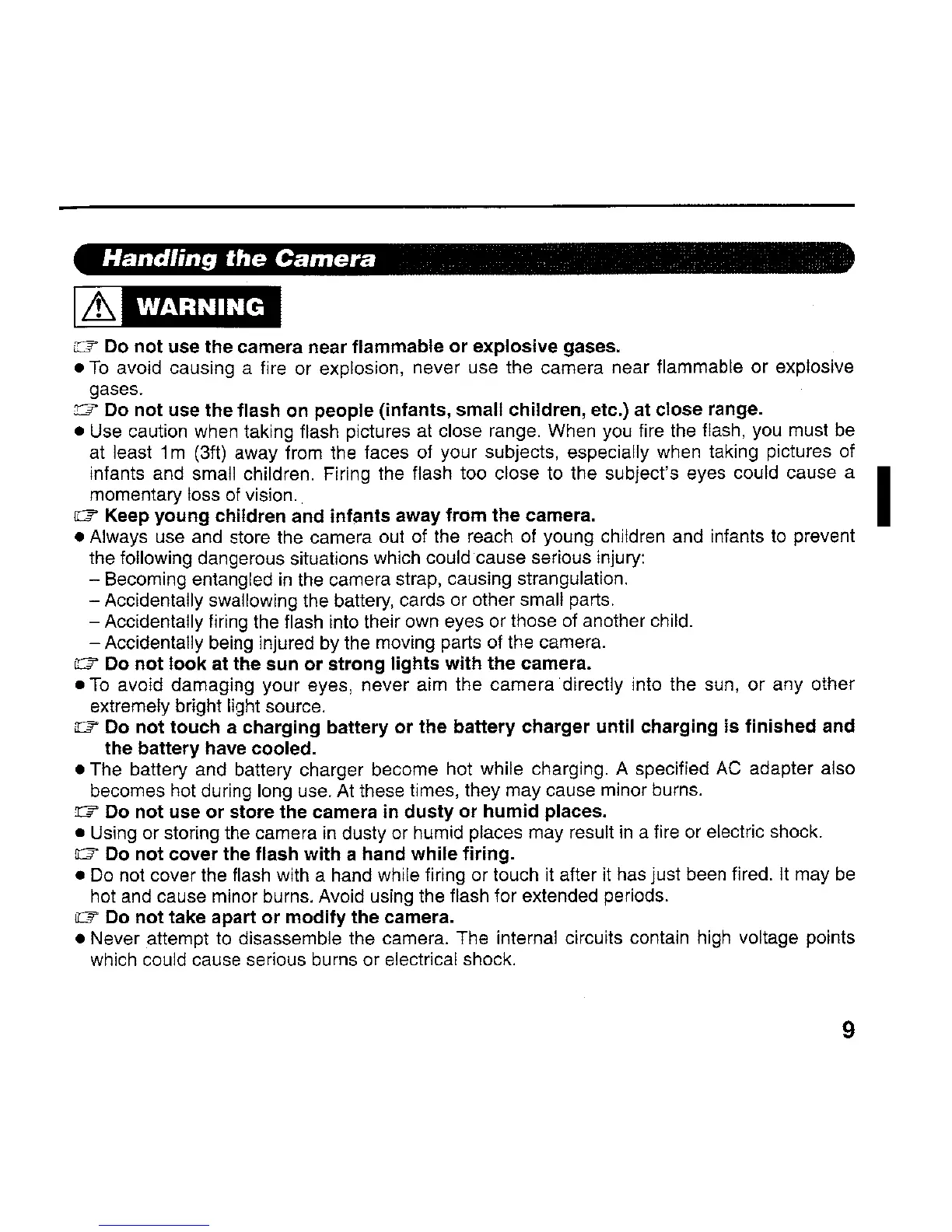 Handling the Camera

WARNING

☞ Do not use the camera near flammable or explosive gases.

● To avoid causing a fire or explosion, never use the camera near flammable or explosive gases.

☞ Do not use the flash on people (infants, small children, etc.) at close range.

● Use caution when taking flash pictures at close range. When you fire the flash, you must be at least 1m (3ft) away from the faces of your subjects, especially when taking pictures of infants and small children. Firing the flash too close to the subject's eyes could cause a momentary loss of vision.

☞ Keep young children and infants away from the camera.

● Always use and store the camera out of the reach of young children and infants to prevent the following dangerous situations which could cause serious injury:
– Becoming entangled in the camera strap, causing strangulation.
– Accidentally swallowing the battery, cards or other small parts.
– Accidentally firing the flash into their own eyes or those of another child.
– Accidentally being injured by the moving parts of the camera.

☞ Do not look at the sun or strong lights with the camera.

● To avoid damaging your eyes, never aim the camera directly into the sun, or any other extremely bright light source.

☞ Do not touch a charging battery or the battery charger until charging is finished and the battery have cooled.

● The battery and battery charger become hot while charging. A specified AC adapter also becomes hot during long use. At these times, they may cause minor burns.

☞ Do not use or store the camera in dusty or humid places.

● Using or storing the camera in dusty or humid places may result in a fire or electric shock.

☞ Do not cover the flash with a hand while firing.

● Do not cover the flash with a hand while firing or touch it after it has just been fired. It may be hot and cause minor burns. Avoid using the flash for extended periods.

☞ Do not take apart or modify the camera.

● Never attempt to disassemble the camera. The internal circuits contain high voltage points which could cause serious burns or electrical shock.

9